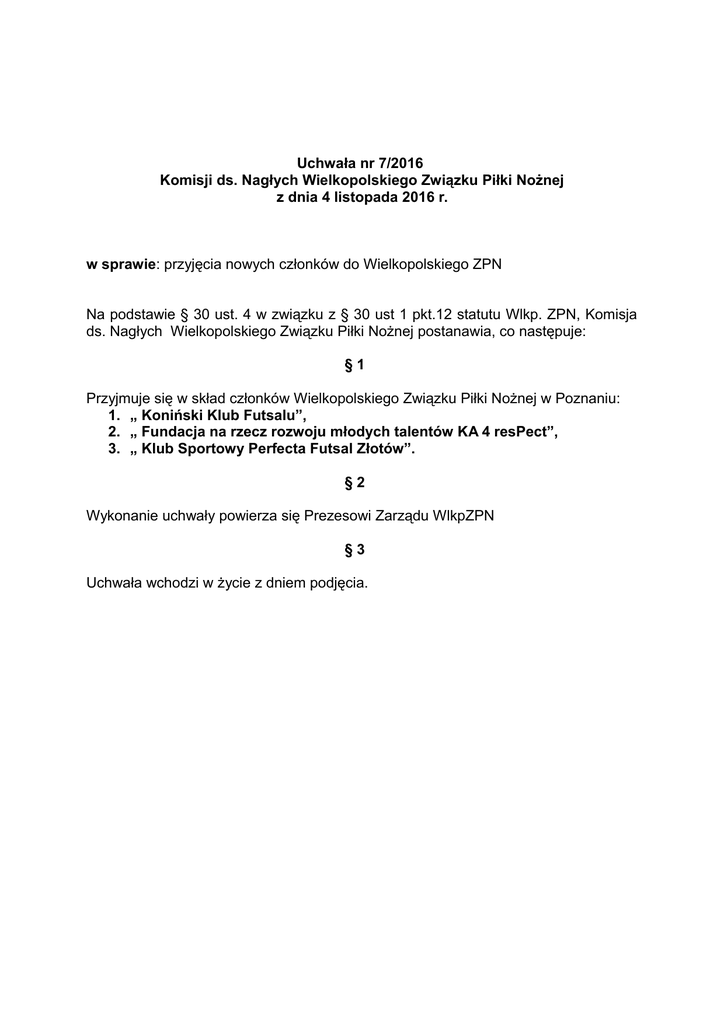 Uchwała nr 7/2016
Komisji ds. Nagłych Wielkopolskiego Związku Piłki Nożnej
z dnia 4 listopada 2016 r.

w sprawie: przyjęcia nowych członków do Wielkopolskiego ZPN

Na podstawie § 30 ust. 4 w związku z § 30 ust 1 pkt.12 statutu Wlkp. ZPN, Komisja ds. Nagłych Wielkopolskiego Związku Piłki Nożnej postanawia, co następuje:

§ 1

Przyjmuje się w skład członków Wielkopolskiego Związku Piłki Nożnej w Poznaniu:
1. „ Koniński Klub Futsalu”,
2. „ Fundacja na rzecz rozwoju młodych talentów KA 4 resPect”,
3. „ Klub Sportowy Perfecta Futsal Złotów”.

§ 2

Wykonanie uchwały powierza się Prezesowi Zarządu WlkpZPN

§ 3

Uchwała wchodzi w życie z dniem podjęcia.